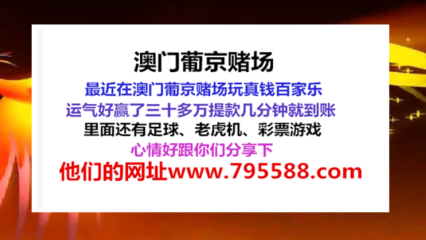 澳门葡京赌场

最近在澳门葡京赌场玩真钱百家乐

运气好赢了三十多万提款几分钟就到账

里面还有足球、老虎机、彩票游戏

心情好跟你们分享下

他们的网址www.795588.com